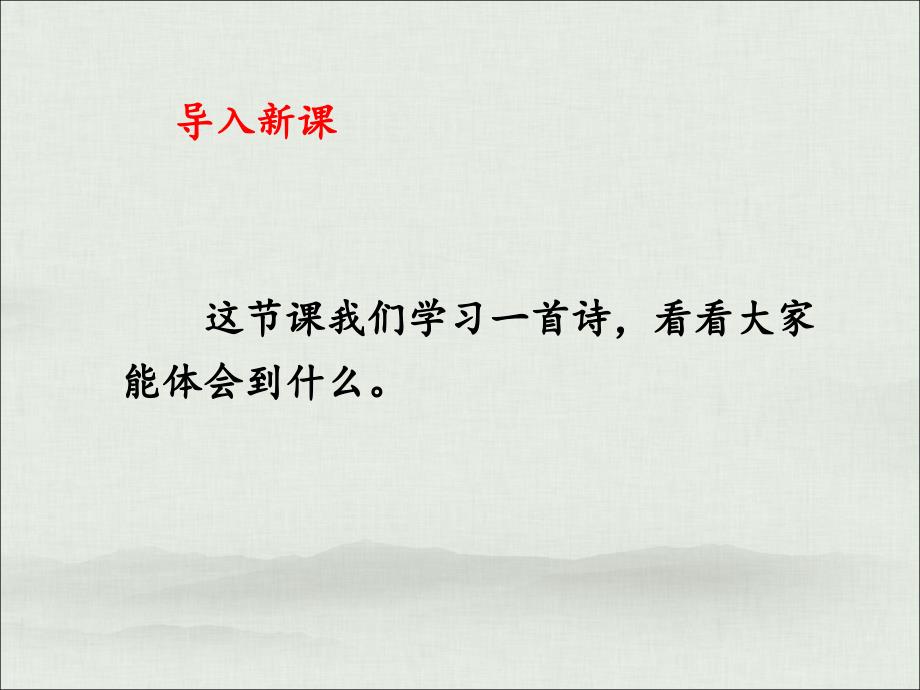 导入新课

这节课我们学习一首诗，看看大家能体会到什么。